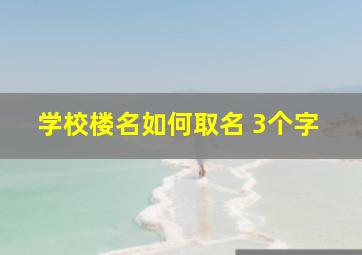 学校楼名如何取名 3个字